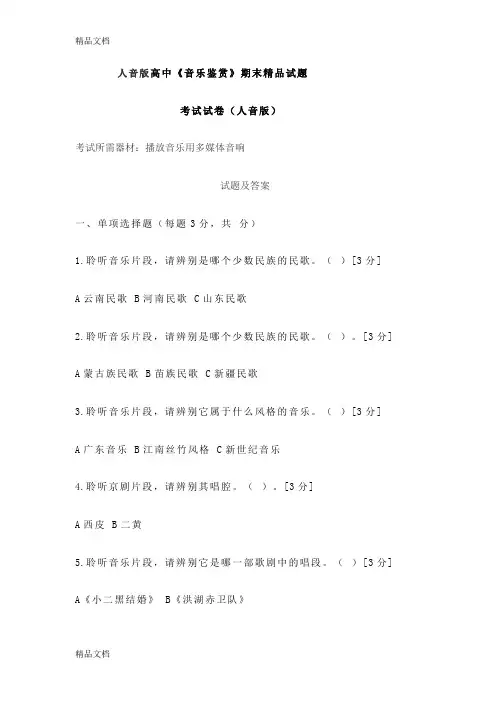 精品文档

人音版高中《音乐鉴赏》期末精品试题

考试试卷（人音版）

考试所需器材：播放音乐用多媒体音响

试题及答案

一、单项选择题（每题 3 分，共 分）

1.聆听音乐片段，请辨别是哪个少数民族的民歌。（ ）[3 分]

A 云南民歌 B 河南民歌 C 山东民歌

2.聆听音乐片段，请辨别是哪个少数民族的民歌。（ ）。[3 分]

A 蒙古族民歌 B 苗族民歌 C 新疆民歌

3.聆听音乐片段，请辨别它属于什么风格的音乐。（ ）[3 分]

A 广东音乐 B 江南丝竹风格 C 新世纪音乐

4.聆听京剧片段，请辨别其唱腔。（ ）。[3 分]

A 西皮 B 二黄

5.聆听音乐片段，请辨别它是哪一部歌剧中的唱段。（ ）[3 分]

A《小二黑结婚》 B《洪湖赤卫队》

精品文档